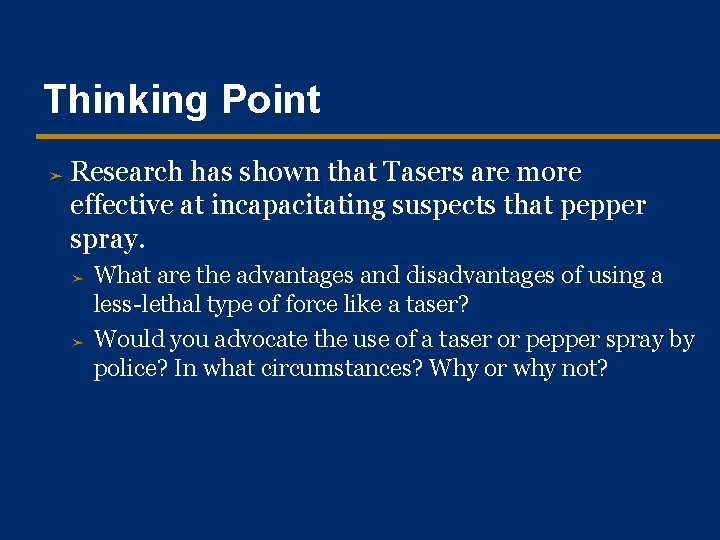 Thinking Point

➢ Research has shown that Tasers are more effective at incapacitating suspects that pepper spray.

➢ What are the advantages and disadvantages of using a less-lethal type of force like a taser?

➢ Would you advocate the use of a taser or pepper spray by police? In what circumstances? Why or why not?